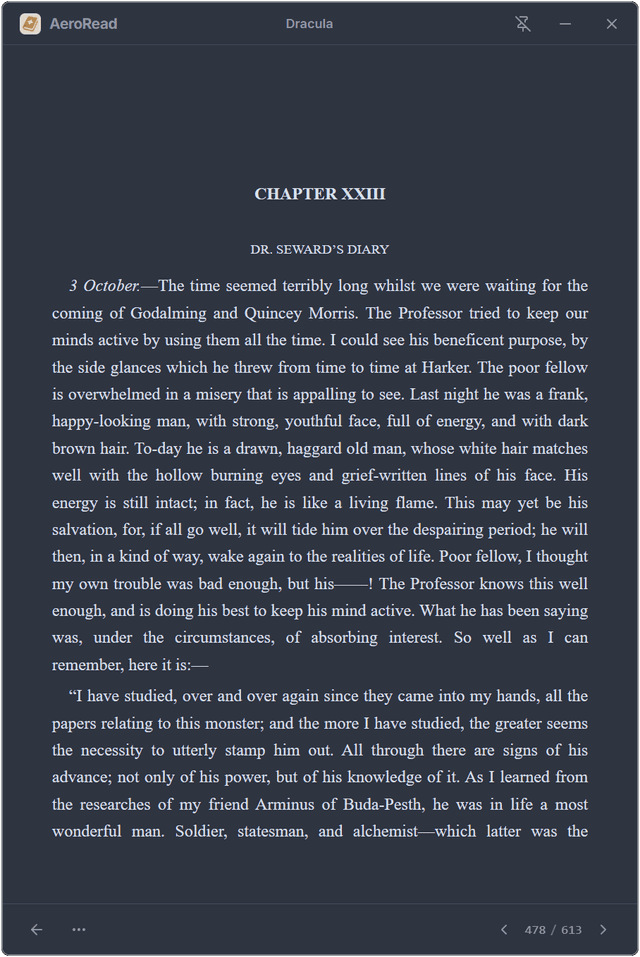 AeroRead

Dracula

CHAPTER XXIII

DR. SEWARD'S DIARY

3 October.—The time seemed terribly long whilst we were waiting for the coming of Godalming and Quincey Morris. The Professor tried to keep our minds active by using them all the time. I could see his beneficent purpose, by the side glances which he threw from time to time at Harker. The poor fellow is overwhelmed in a misery that is appalling to see. Last night he was a frank, happy-looking man, with strong, youthful face, full of energy, and with dark brown hair. To-day he is a drawn, haggard old man, whose white hair matches well with the hollow burning eyes and grief-written lines of his face. His energy is still intact; in fact, he is like a living flame. This may yet be his salvation, for, if all go well, it will tide him over the despairing period; he will then, in a kind of way, wake again to the realities of life. Poor fellow, I thought my own trouble was bad enough, but his——! The Professor knows this well enough, and is doing his best to keep his mind active. What he has been saying was, under the circumstances, of absorbing interest. So well as I can remember, here it is:—

"I have studied, over and over again since they came into my hands, all the papers relating to this monster; and the more I have studied, the greater seems the necessity to utterly stamp him out. All through there are signs of his advance; not only of his power, but of his knowledge of it. As I learned from the researches of my friend Arminus of Buda-Pesth, he was in life a most wonderful man. Soldier, statesman, and alchemist—which latter was the

478 / 613